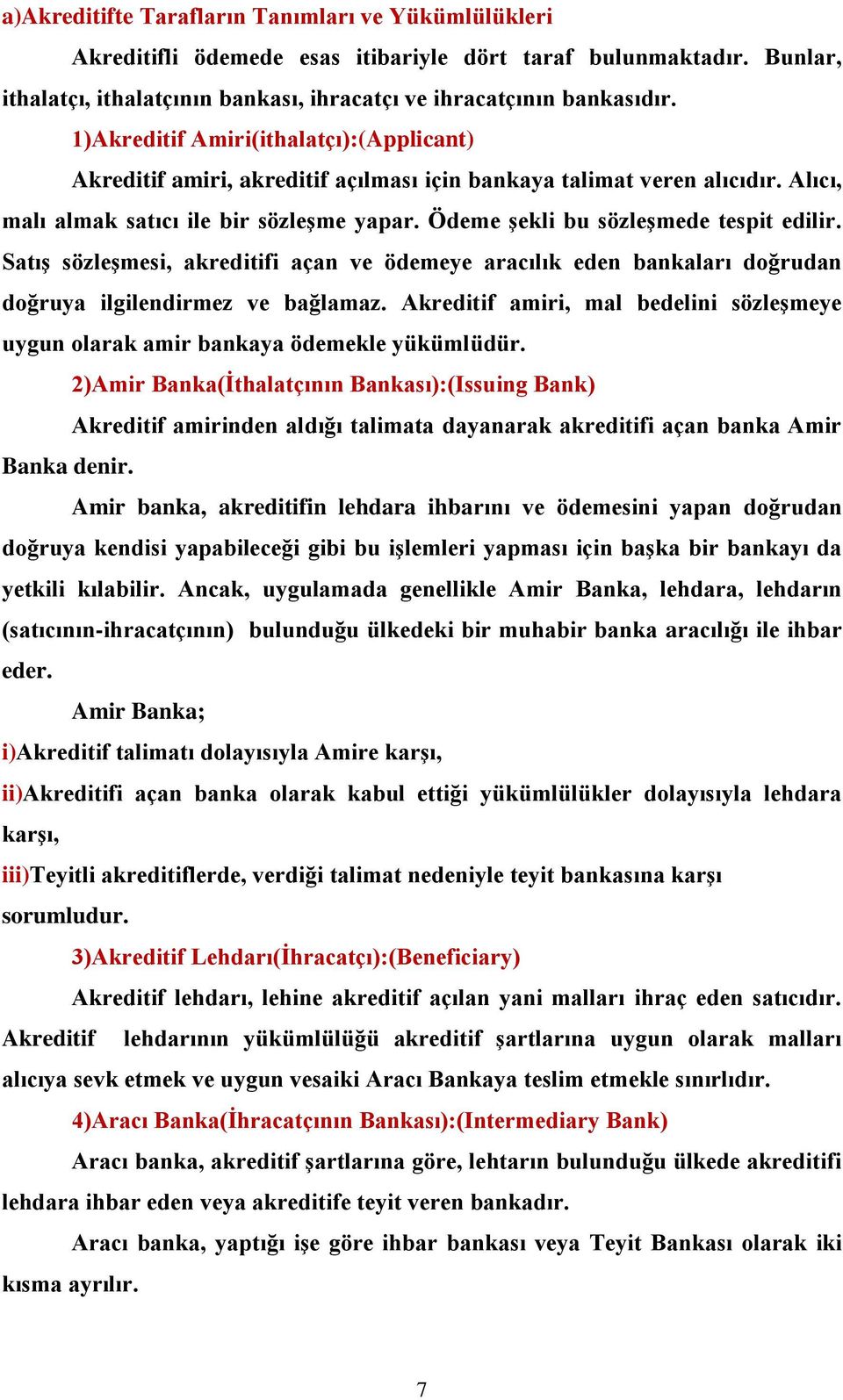 a)Akreditifte Tarafların Tanımları ve Yükümlülükleri

Akreditifli ödemede esas itibariyle dört taraf bulunmaktadır. Bunlar, ithalatçı, ithalatçının bankası, ihracatçı ve ihracatçının bankasıdır.

1)Akreditif Amiri(ithalatçı):(Applicant)

Akreditif amiri, akreditif açılması için bankaya talimat veren alıcıdır. Alıcı, malı almak satıcı ile bir sözleşme yapar. Ödeme şekli bu sözleşmede tespit edilir. Satış sözleşmesi, akreditifi açan ve ödemeye aracılık eden bankaları doğrudan doğruya ilgilendirmez ve bağlamaz. Akreditif amiri, mal bedelini sözleşmeye uygun olarak amir bankaya ödemekle yükümlüdür.

2)Amir Banka(İthalatçının Bankası):(Issuing Bank)

Akreditif amirinden aldığı talimata dayanarak akreditifi açan banka Amir Banka denir.

Amir banka, akreditifin lehdara ihbarını ve ödemesini yapan doğrudan doğruya kendisi yapabileceği gibi bu işlemleri yapması için başka bir bankayı da yetkili kılabilir. Ancak, uygulamada genellikle Amir Banka, lehdara, lehdarın (satıcının-ihracatçının) bulunduğu ülkedeki bir muhabir banka aracılığı ile ihbar eder.

Amir Banka;

i)Akreditif talimatı dolayısıyla Amire karşı,

ii)Akreditifi açan banka olarak kabul ettiği yükümlülükler dolayısıyla lehdara karşı,

iii)Teyitli akreditiflerde, verdiği talimat nedeniyle teyit bankasına karşı sorumludur.

3)Akreditif Lehdarı(İhracatçı):(Beneficiary)

Akreditif lehdarı, lehine akreditif açılan yani malları ihraç eden satıcıdır. Akreditif lehdarının yükümlülüğü akreditif şartlarına uygun olarak malları alıcıya sevk etmek ve uygun vesaiki Aracı Bankaya teslim etmekle sınırlıdır.

4)Aracı Banka(İhracatçının Bankası):(Intermediary Bank)

Aracı banka, akreditif şartlarına göre, lehtarın bulunduğu ülkede akreditifi lehdara ihbar eden veya akreditife teyit veren bankadır.

Aracı banka, yaptığı işe göre ihbar bankası veya Teyit Bankası olarak iki kısma ayrılır.

7